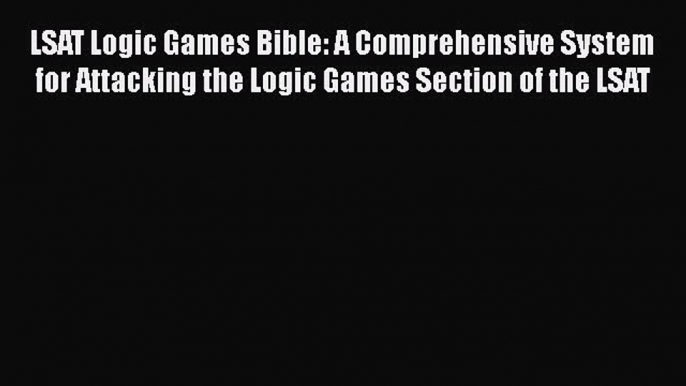 LSAT Logic Games Bible: A Comprehensive System for Attacking the Logic Games Section of the LSAT